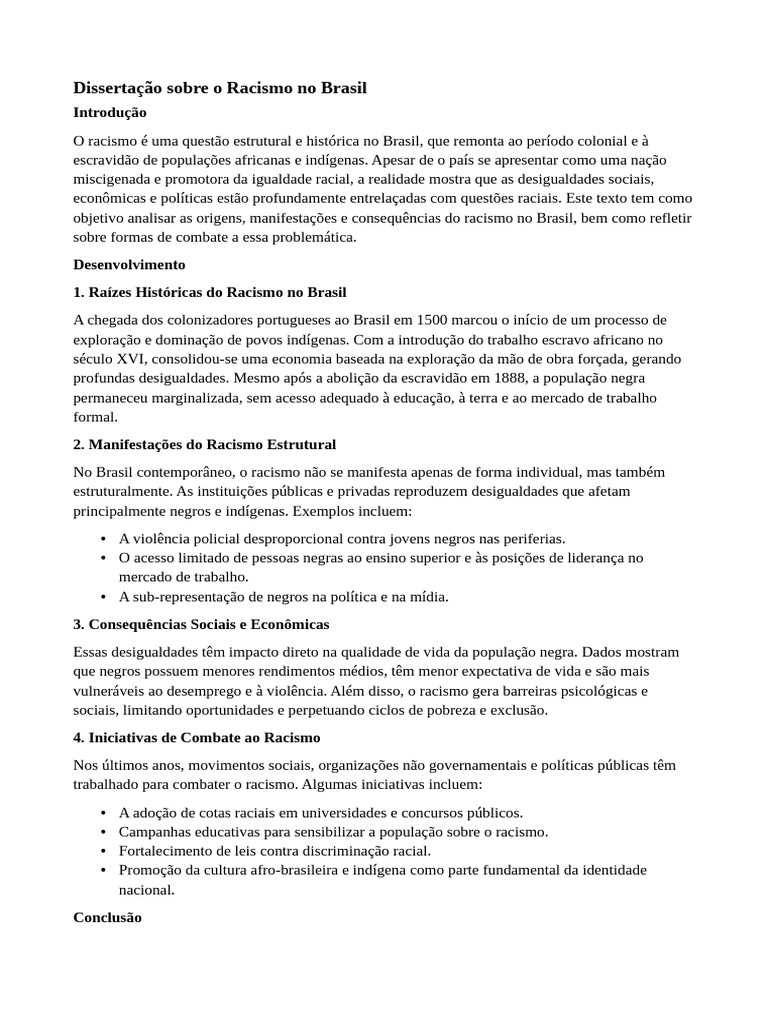 Dissertação sobre o Racismo no Brasil

Introdução

O racismo é uma questão estrutural e histórica no Brasil, que remonta ao período colonial e à escravidão de populações africanas e indígenas. Apesar de o país se apresentar como uma nação miscigenada e promotora da igualdade racial, a realidade mostra que as desigualdades sociais, econômicas e políticas estão profundamente entrelaçadas com questões raciais. Este texto tem como objetivo analisar as origens, manifestações e consequências do racismo no Brasil, bem como refletir sobre formas de combate a essa problemática.

Desenvolvimento

1. Raízes Históricas do Racismo no Brasil

A chegada dos colonizadores portugueses ao Brasil em 1500 marcou o início de um processo de exploração e dominação de povos indígenas. Com a introdução do trabalho escravo africano no século XVI, consolidou-se uma economia baseada na exploração da mão de obra forçada, gerando profundas desigualdades. Mesmo após a abolição da escravidão em 1888, a população negra permaneceu marginalizada, sem acesso adequado à educação, à terra e ao mercado de trabalho formal.

2. Manifestações do Racismo Estrutural

No Brasil contemporâneo, o racismo não se manifesta apenas de forma individual, mas também estruturalmente. As instituições públicas e privadas reproduzem desigualdades que afetam principalmente negros e indígenas. Exemplos incluem:

• A violência policial desproporcional contra jovens negros nas periferias.
• O acesso limitado de pessoas negras ao ensino superior e às posições de liderança no mercado de trabalho.
• A sub-representação de negros na política e na mídia.

3. Consequências Sociais e Econômicas

Essas desigualdades têm impacto direto na qualidade de vida da população negra. Dados mostram que negros possuem menores rendimentos médios, têm menor expectativa de vida e são mais vulneráveis ao desemprego e à violência. Além disso, o racismo gera barreiras psicológicas e sociais, limitando oportunidades e perpetuando ciclos de pobreza e exclusão.

4. Iniciativas de Combate ao Racismo

Nos últimos anos, movimentos sociais, organizações não governamentais e políticas públicas têm trabalhado para combater o racismo. Algumas iniciativas incluem:

• A adoção de cotas raciais em universidades e concursos públicos.
• Campanhas educativas para sensibilizar a população sobre o racismo.
• Fortalecimento de leis contra discriminação racial.
• Promoção da cultura afro-brasileira e indígena como parte fundamental da identidade nacional.

Conclusão